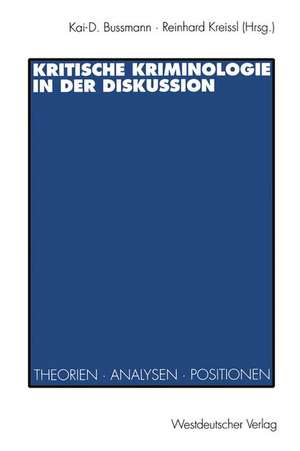 Kai-D. Bussmann · Reinhard Kreissl (Hrsg.)

KRITISCHE KRIMINOLOGIE IN DER DISKUSSION

THEORIEN · ANALYSEN · POSITIONEN

Westdeutscher Verlag